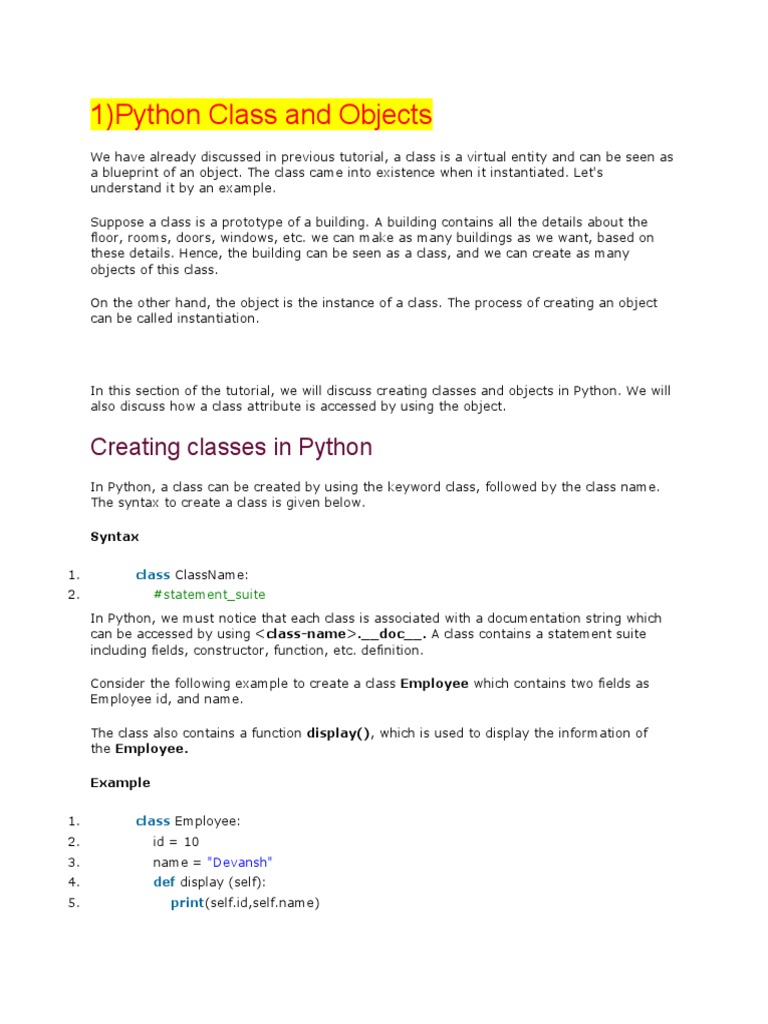 1)Python Class and Objects

We have already discussed in previous tutorial, a class is a virtual entity and can be seen as a blueprint of an object. The class came into existence when it instantiated. Let's understand it by an example.

Suppose a class is a prototype of a building. A building contains all the details about the floor, rooms, doors, windows, etc. we can make as many buildings as we want, based on these details. Hence, the building can be seen as a class, and we can create as many objects of this class.

On the other hand, the object is the instance of a class. The process of creating an object can be called instantiation.

In this section of the tutorial, we will discuss creating classes and objects in Python. We will also discuss how a class attribute is accessed by using the object.

Creating classes in Python

In Python, a class can be created by using the keyword class, followed by the class name. The syntax to create a class is given below.

Syntax

1. class ClassName:
2. #statement_suite

In Python, we must notice that each class is associated with a documentation string which can be accessed by using <class-name>.__doc__. A class contains a statement suite including fields, constructor, function, etc. definition.

Consider the following example to create a class Employee which contains two fields as Employee id, and name.

The class also contains a function display(), which is used to display the information of the Employee.

Example

1. class Employee:
2. id = 10
3. name = "Devansh"
4. def display (self):
5. print(self.id,self.name)